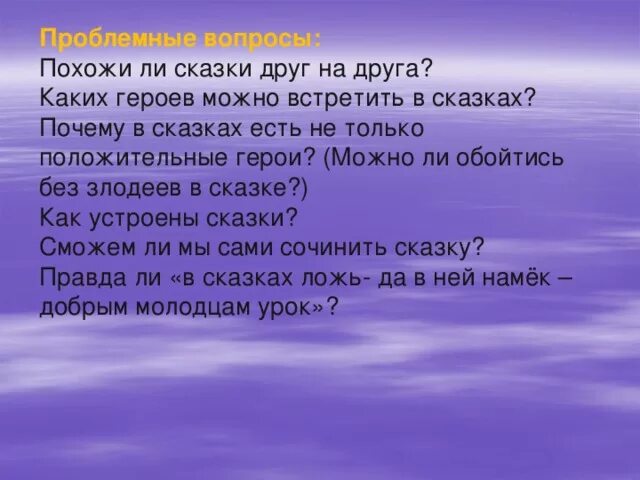 Проблемные вопросы:
Похожи ли сказки друг на друга?
Каких героев можно встретить в сказках?
Почему в сказках есть не только положительные герои? (Можно ли обойтись без злодеев в сказке?)
Как устроены сказки?
Сможем ли мы сами сочинить сказку?
Правда ли «в сказках ложь- да в ней намёк – добрым молодцам урок»?